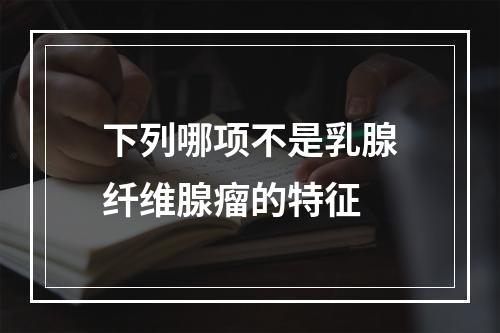 下列哪项不是乳腺纤维腺瘤的特征